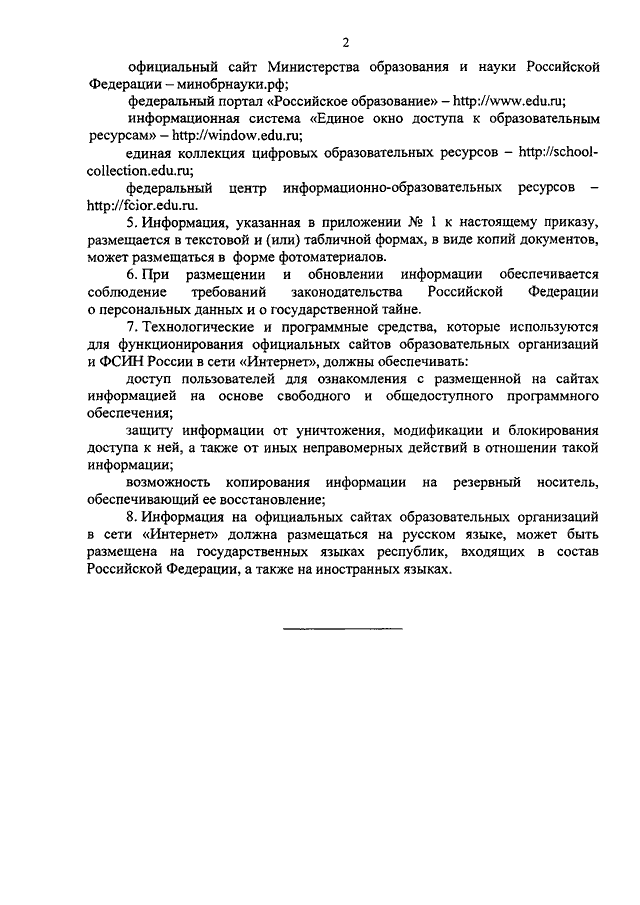 2

официальный сайт Министерства образования и науки Российской Федерации – минобрнауки.рф;

федеральный портал «Российское образование» – http://www.edu.ru;

информационная система «Единое окно доступа к образовательным ресурсам» – http://window.edu.ru;

единая коллекция цифровых образовательных ресурсов – http://school-collection.edu.ru;

федеральный центр информационно-образовательных ресурсов – http://fcior.edu.ru.

5. Информация, указанная в приложении № 1 к настоящему приказу, размещается в текстовой и (или) табличной формах, в виде копий документов, может размещаться в форме фотоматериалов.

6. При размещении и обновлении информации обеспечивается соблюдение требований законодательства Российской Федерации о персональных данных и о государственной тайне.

7. Технологические и программные средства, которые используются для функционирования официальных сайтов образовательных организаций и ФСИН России в сети «Интернет», должны обеспечивать:

доступ пользователей для ознакомления с размещенной на сайтах информацией на основе свободного и общедоступного программного обеспечения;

защиту информации от уничтожения, модификации и блокирования доступа к ней, а также от иных неправомерных действий в отношении такой информации;

возможность копирования информации на резервный носитель, обеспечивающий ее восстановление;

8. Информация на официальных сайтах образовательных организаций в сети «Интернет» должна размещаться на русском языке, может быть размещена на государственных языках республик, входящих в состав Российской Федерации, а также на иностранных языках.